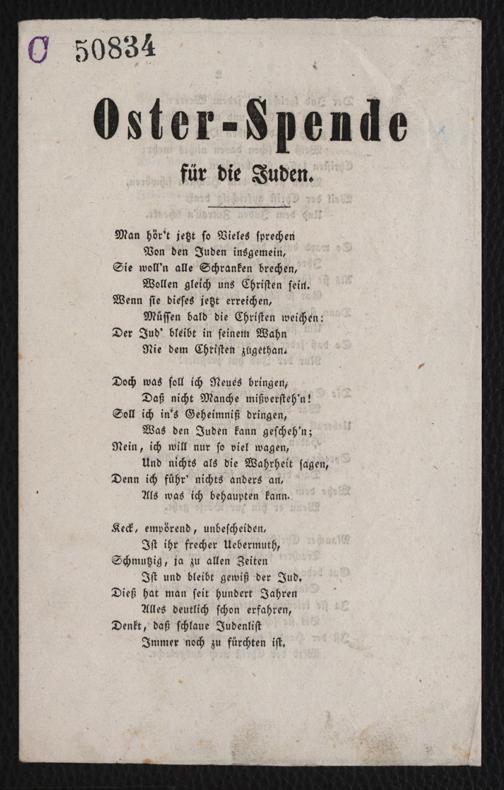 C 50834

Oster-Spende
für die Juden.

Man hör't jetzt so Vieles sprechen
Von den Juden insgemein,
Sie woll'n alle Schranken brechen,
Wollen gleich uns Christen sein.
Wenn sie dieses jetzt erreichen,
Müssen bald die Christen weichen:
Der Jud' bleibt in seinem Wahn
Nie dem Christen zugethan.

Doch was soll ich Neues bringen,
Daß nicht Manche mißversteh'n!
Soll ich in's Geheimniß dringen,
Was den Juden kann gescheh'n;
Nein, ich will nur so viel wagen,
Und nichts als die Wahrheit sagen,
Denn ich führ' nichts anders an,
Als was ich behaupten kann.

Keck, empörend, unbescheiden,
Ist ihr frecher Uebermuth,
Schmutzig, ja zu allen Zeiten
Ist und bleibt gewiß der Jud.
Dieß hat man seit hundert Jahren
Alles deutlich schon erfahren,
Denkt, daß schlaue Judenlist
Immer noch zu fürchten ist.